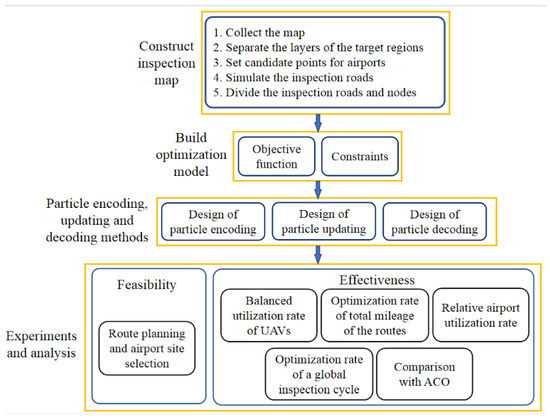 Construct inspection map

1. Collect the map
2. Separate the layers of the target regions
3. Set candidate points for airports
4. Simulate the inspection roads
5. Divide the inspection roads and nodes

Build optimization model

Objective function

Constraints

Particle encoding, updating and decoding methods

Design of particle encoding

Design of particle updating

Design of particle decoding

Experiments and analysis

Feasibility

Route planning and airport site selection

Effectiveness

Balanced utilization rate of UAVs

Optimization rate of total mileage of the routes

Relative airport utilization rate

Optimization rate of a global inspection cycle

Comparison with ACO